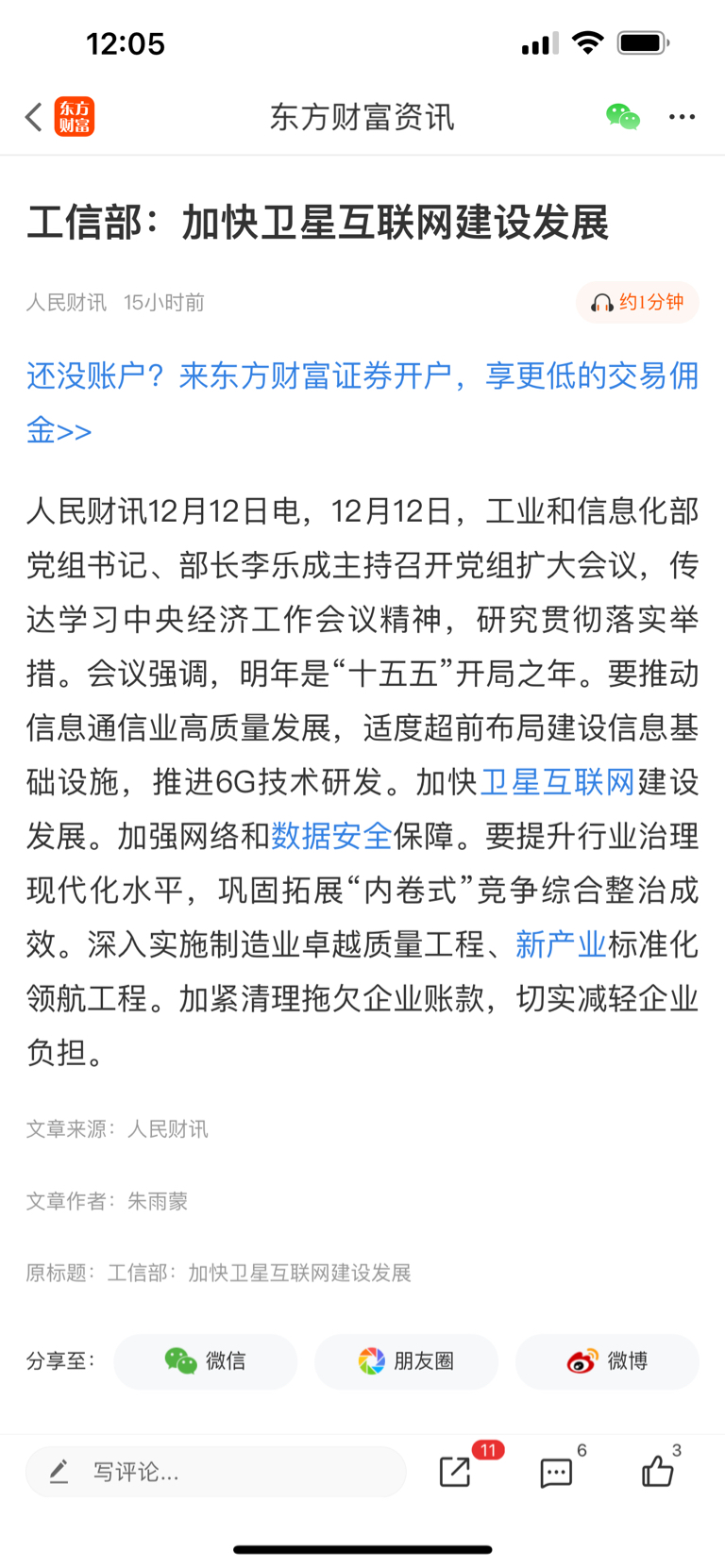 12:05

东方财富

东方财富资讯

工信部：加快卫星互联网建设发展

人民财讯 15小时前

约1分钟

还没账户？来东方财富证券开户，享更低的交易佣金>>

人民财讯12月12日电，12月12日，工业和信息化部党组书记、部长李乐成主持召开党组扩大会议，传达学习中央经济工作会议精神，研究贯彻落实举措。会议强调，明年是“十五五”开局之年。要推动信息通信业高质量发展，适度超前布局建设信息基础设施，推进6G技术研发。加快卫星互联网建设发展。加强网络和数据安全保障。要提升行业治理现代化水平，巩固拓展“内卷式”竞争综合整治成效。深入实施制造业卓越质量工程、新产业标准化领航工程。加紧清理拖欠企业账款，切实减轻企业负担。

文章来源：人民财讯

文章作者：朱雨蒙

原标题：工信部：加快卫星互联网建设发展

分享至： 微信 朋友圈 微博

写评论...

11

6

3